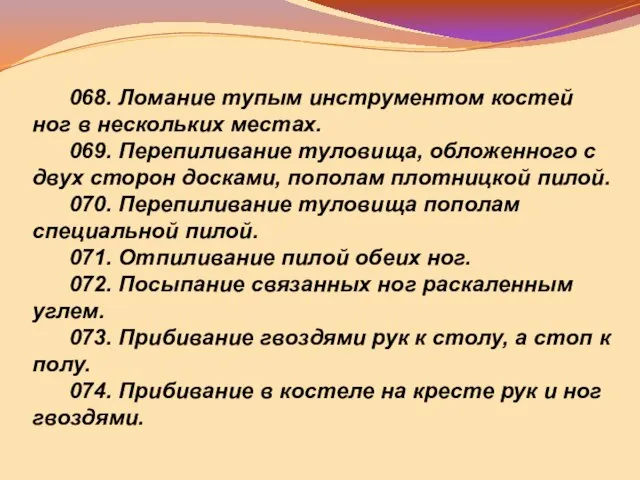 068. Ломание тупым инструментом костей ног в нескольких местах.

069. Перепиливание туловища, обложенного с двух сторон досками, пополам плотницкой пилой.

070. Перепиливание туловища пополам специальной пилой.

071. Отпиливание пилой обеих ног.

072. Посыпание связанных ног раскаленным углем.

073. Прибивание гвоздями рук к столу, а стоп к полу.

074. Прибивание в костеле на кресте рук и ног гвоздями.